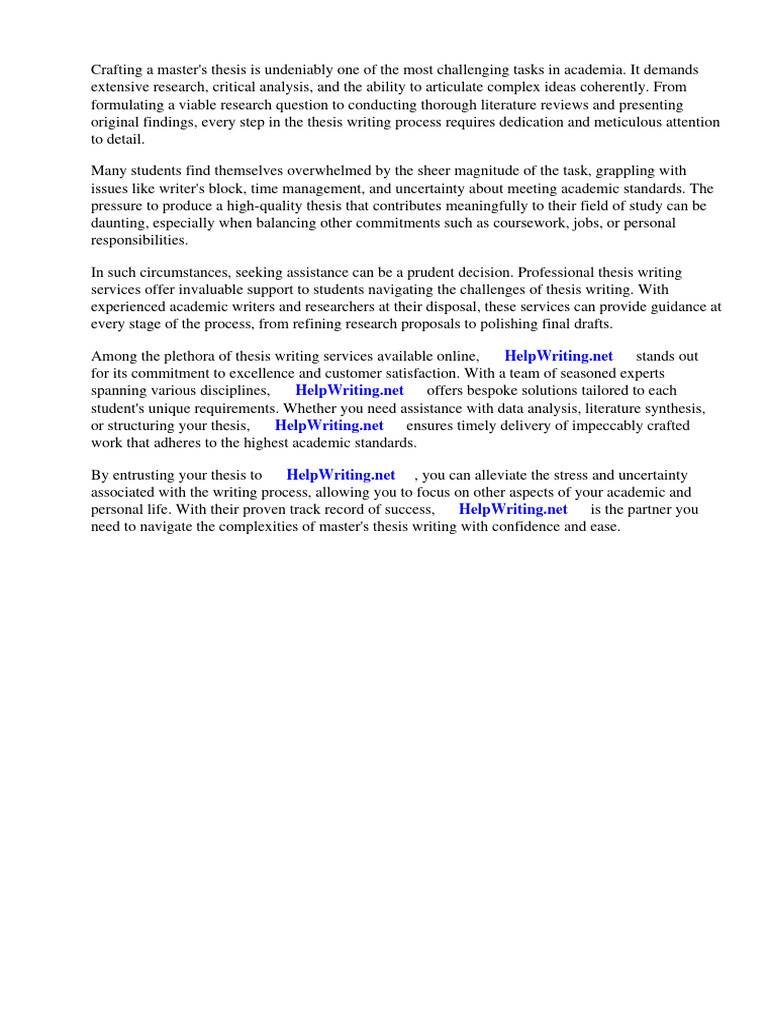 Crafting a master's thesis is undeniably one of the most challenging tasks in academia. It demands extensive research, critical analysis, and the ability to articulate complex ideas coherently. From formulating a viable research question to conducting thorough literature reviews and presenting original findings, every step in the thesis writing process requires dedication and meticulous attention to detail.

Many students find themselves overwhelmed by the sheer magnitude of the task, grappling with issues like writer's block, time management, and uncertainty about meeting academic standards. The pressure to produce a high-quality thesis that contributes meaningfully to their field of study can be daunting, especially when balancing other commitments such as coursework, jobs, or personal responsibilities.

In such circumstances, seeking assistance can be a prudent decision. Professional thesis writing services offer invaluable support to students navigating the challenges of thesis writing. With experienced academic writers and researchers at their disposal, these services can provide guidance at every stage of the process, from refining research proposals to polishing final drafts.

Among the plethora of thesis writing services available online, HelpWriting.net stands out for its commitment to excellence and customer satisfaction. With a team of seasoned experts spanning various disciplines, HelpWriting.net offers bespoke solutions tailored to each student's unique requirements. Whether you need assistance with data analysis, literature synthesis, or structuring your thesis, HelpWriting.net ensures timely delivery of impeccably crafted work that adheres to the highest academic standards.

By entrusting your thesis to HelpWriting.net , you can alleviate the stress and uncertainty associated with the writing process, allowing you to focus on other aspects of your academic and personal life. With their proven track record of success, HelpWriting.net is the partner you need to navigate the complexities of master's thesis writing with confidence and ease.